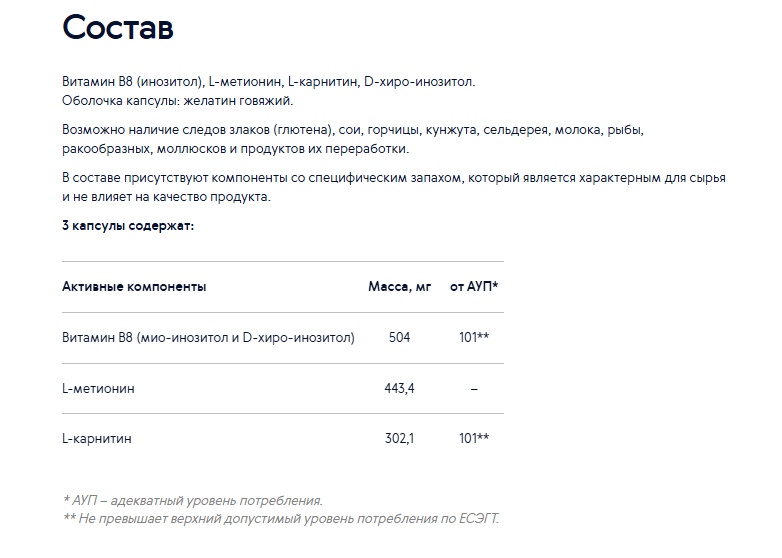 Состав

Витамин B8 (инозитол), L-метионин, L-карнитин, D-хиро-инозитол.
Оболочка капсулы: желатин говяжий.

Возможно наличие следов злаков (глютена), сои, горчицы, кунжута, сельдерея, молока, рыбы, ракообразных, моллюсков и продуктов их переработки.

В составе присутствуют компоненты со специфическим запахом, который является характерным для сырья и не влияет на качество продукта.

3 капсулы содержат:

| Активные компоненты | Масса, мг | от АУП* |
|---|---|---|
| Витамин B8 (мио-инозитол и D-хиро-инозитол) | 504 | 101** |
| L-метионин | 443,4 | – |
| L-карнитин | 302,1 | 101** |

* АУП – адекватный уровень потребления.
** Не превышает верхний допустимый уровень потребления по ЕСЭГТ.